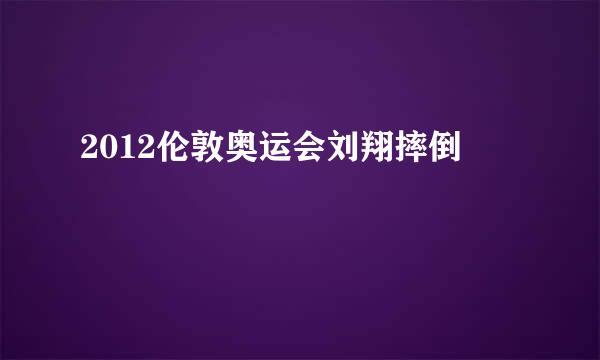 2012伦敦奥运会刘翔摔倒